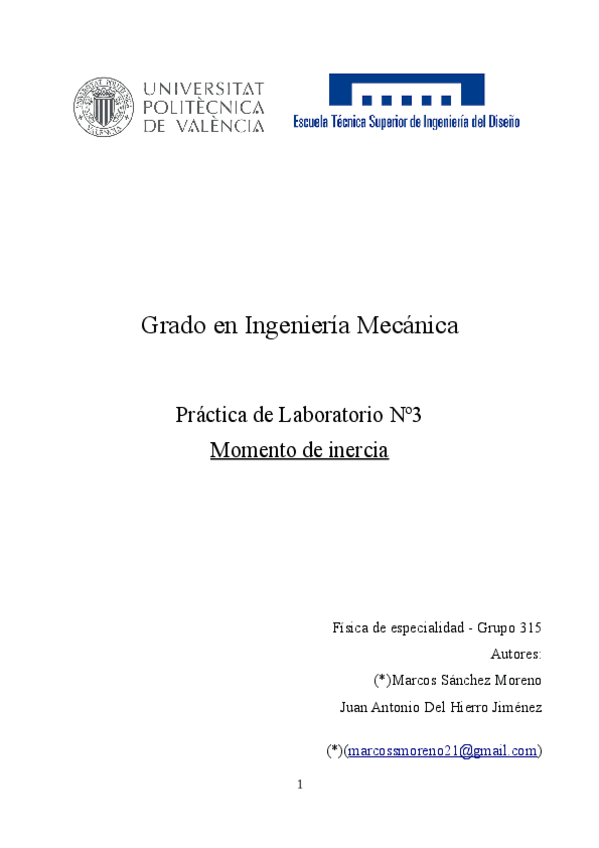 UNIVERSITAT POLITÈCNICA DE VALÈNCIA

Escuela Técnica Superior de Ingeniería del Diseño

Grado en Ingeniería Mecánica

Práctica de Laboratorio Nº3

Momento de inercia

Física de especialidad - Grupo 315

Autores:

(*)Marcos Sánchez Moreno

Juan Antonio Del Hierro Jiménez

(*)(marcossmoreno21@gmail.com)

1